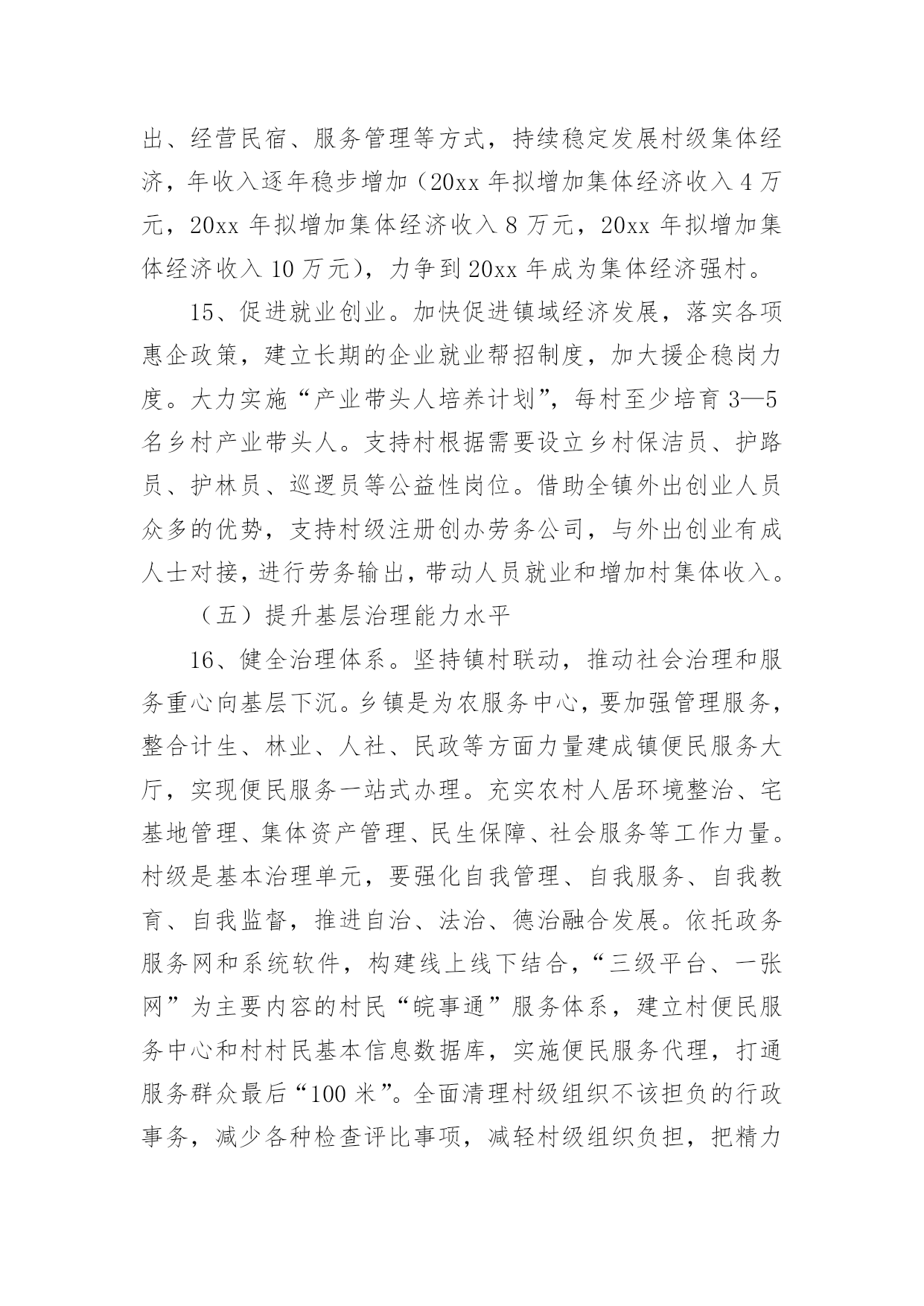 出、经营民宿、服务管理等方式，持续稳定发展村级集体经济，年收入逐年稳步增加（20xx 年拟增加集体经济收入 4 万元，20xx 年拟增加集体经济收入 8 万元，20xx 年拟增加集体经济收入 10 万元），力争到 20xx 年成为集体经济强村。

15、促进就业创业。加快促进镇域经济发展，落实各项惠企政策，建立长期的企业就业帮招制度，加大援企稳岗力度。大力实施“产业带头人培养计划”，每村至少培育 3—5 名乡村产业带头人。支持村根据需要设立乡村保洁员、护路员、护林员、巡逻员等公益性岗位。借助全镇外出创业人员众多的优势，支持村级注册创办劳务公司，与外出创业有成人士对接，进行劳务输出，带动人员就业和增加村集体收入。

（五）提升基层治理能力水平

16、健全治理体系。坚持镇村联动，推动社会治理和服务重心向基层下沉。乡镇是为农服务中心，要加强管理服务，整合计生、林业、人社、民政等方面力量建成镇便民服务大厅，实现便民服务一站式办理。充实农村人居环境整治、宅基地管理、集体资产管理、民生保障、社会服务等工作力量。村级是基本治理单元，要强化自我管理、自我服务、自我教育、自我监督，推进自治、法治、德治融合发展。依托政务服务网和系统软件，构建线上线下结合，“三级平台、一张网”为主要内容的村民“皖事通”服务体系，建立村便民服务中心和村村民基本信息数据库，实施便民服务代理，打通服务群众最后“100 米”。全面清理村级组织不该担负的行政事务，减少各种检查评比事项，减轻村级组织负担，把精力